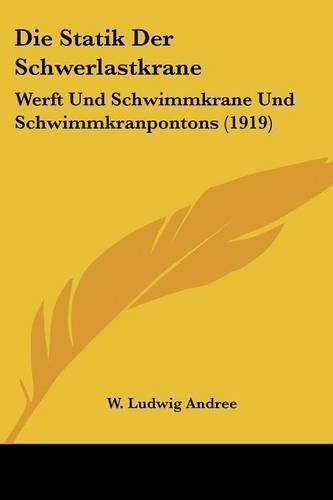 Die Statik Der Schwerlastkrane

Werft Und Schwimmkrane Und Schwimmkranpontons (1919)

W. Ludwig Andree